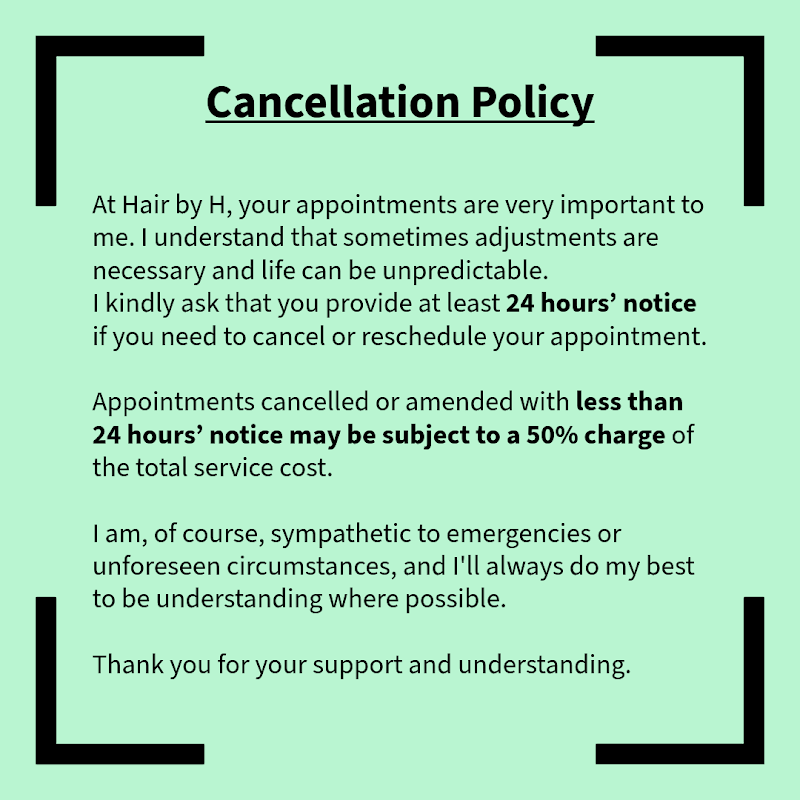 Cancellation Policy

At Hair by H, your appointments are very important to me. I understand that sometimes adjustments are necessary and life can be unpredictable.
I kindly ask that you provide at least 24 hours' notice if you need to cancel or reschedule your appointment.

Appointments cancelled or amended with less than 24 hours' notice may be subject to a 50% charge of the total service cost.

I am, of course, sympathetic to emergencies or unforeseen circumstances, and I'll always do my best to be understanding where possible.

Thank you for your support and understanding.